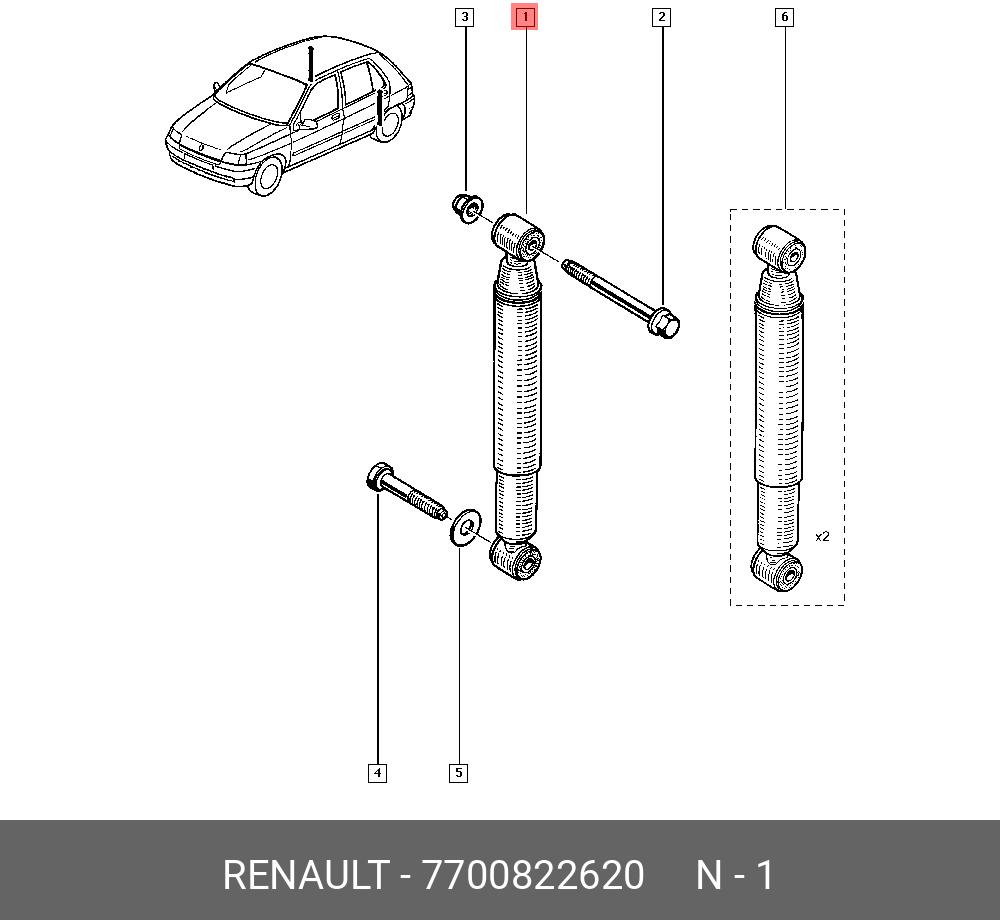 3
1
2
6
x2
4
5

RENAULT - 7700822620 N - 1